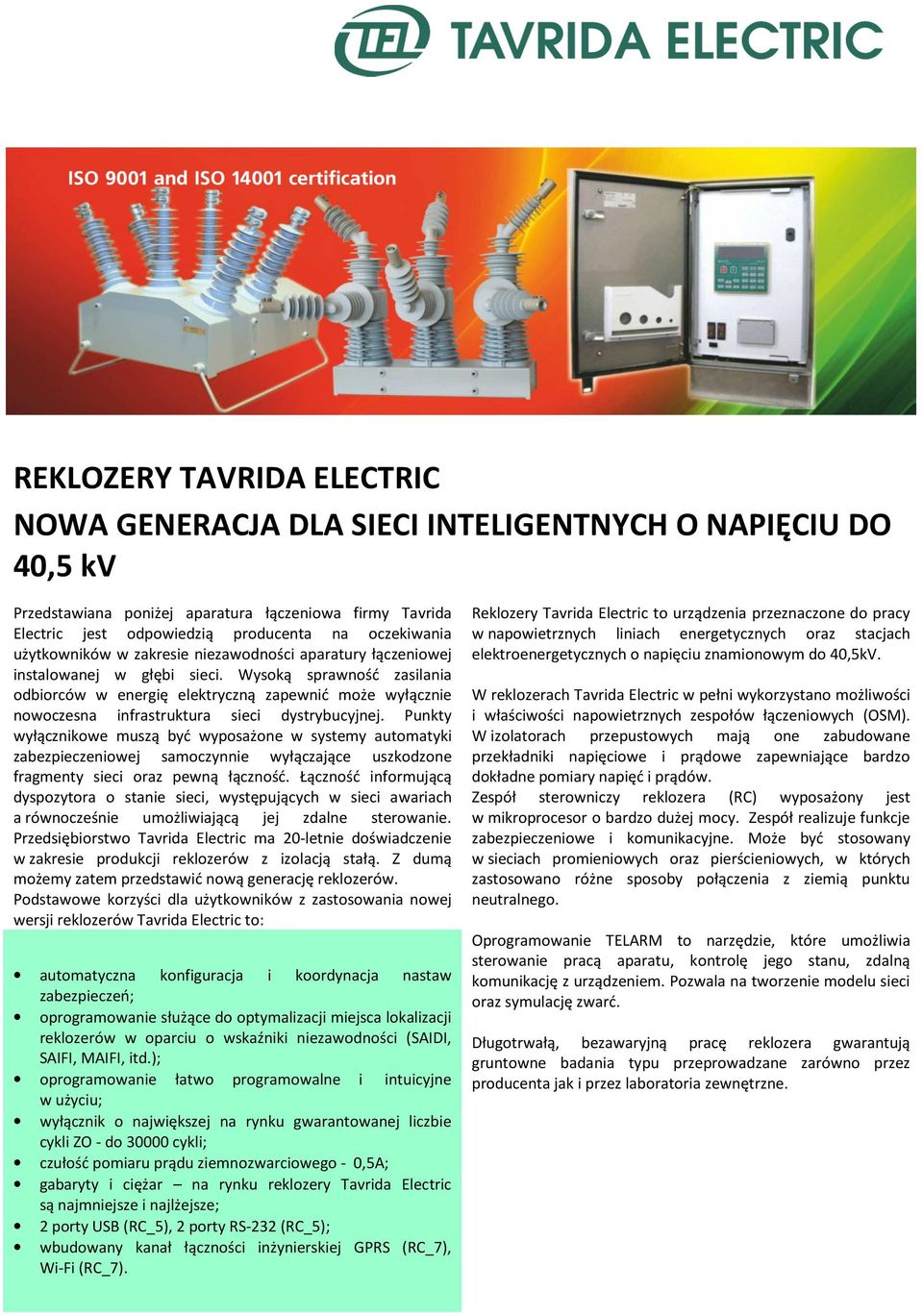 TEL TAVRIDA ELECTRIC

ISO 9001 and ISO 14001 certification

REKLOZERY TAVRIDA ELECTRIC
NOWA GENERACJA DLA SIECI INTELIGENTNYCH O NAPIĘCIU DO 40,5 kV

Przedstawiana poniżej aparatura łączeniowa firmy Tavrida Electric jest odpowiedzią producenta na oczekiwania użytkowników w zakresie niezawodności aparatury łączeniowej instalowanej w głębi sieci. Wysoką sprawność zasilania odbiorców w energię elektryczną zapewnić może wyłącznie nowoczesna infrastruktura sieci dystrybucyjnej. Punkty wyłącznikowe muszą być wyposażone w systemy automatyki zabezpieczeniowej samoczynnie wyłączające uszkodzone fragmenty sieci oraz pewną łączność. Łączność informującą dyspozytora o stanie sieci, występujących w sieci awariach a równocześnie umożliwiającą jej zdalne sterowanie. Przedsiębiorstwo Tavrida Electric ma 20-letnie doświadczenie w zakresie produkcji reklozerów z izolacją stałą. Z dumą możemy zatem przedstawić nową generację reklozerów. Podstawowe korzyści dla użytkowników z zastosowania nowej wersji reklozerów Tavrida Electric to:

• automatyczna konfiguracja i koordynacja nastaw zabezpieczeń;
• oprogramowanie służące do optymalizacji miejsca lokalizacji reklozerów w oparciu o wskaźniki niezawodności (SAIDI, SAIFI, MAIFI, itd.);
• oprogramowanie łatwo programowalne i intuicyjne w użyciu;
• wyłącznik o największej na rynku gwarantowanej liczbie cykli ZO - do 30000 cykli;
• czułość pomiaru prądu ziemnozwarciowego - 0,5A;
• gabaryty i ciężar – na rynku reklozery Tavrida Electric są najmniejsze i najlżejsze;
• 2 porty USB (RC_5), 2 porty RS-232 (RC_5);
• wbudowany kanał łączności inżynierskiej GPRS (RC_7), Wi-Fi (RC_7).

Reklozery Tavrida Electric to urządzenia przeznaczone do pracy w napowietrznych liniach energetycznych oraz stacjach elektroenergetycznych o napięciu znamionowym do 40,5kV.

W reklozerach Tavrida Electric w pełni wykorzystano możliwości i właściwości napowietrznych zespołów łączeniowych (OSM). W izolatorach przepustowych mają one zabudowane przekładniki napięciowe i prądowe zapewniające bardzo dokładne pomiary napięć i prądów.
Zespół sterowniczy reklozera (RC) wyposażony jest w mikroprocesor o bardzo dużej mocy. Zespół realizuje funkcje zabezpieczeniowe i komunikacyjne. Może być stosowany w sieciach promieniowych oraz pierścieniowych, w których zastosowano różne sposoby połączenia z ziemią punktu neutralnego.

Oprogramowanie TELARM to narzędzie, które umożliwia sterowanie pracą aparatu, kontrolę jego stanu, zdalną komunikację z urządzeniem. Pozwala na tworzenie modelu sieci oraz symulację zwarć.

Długotrwałą, bezawaryjną pracę reklozera gwarantują gruntowne badania typu przeprowadzane zarówno przez producenta jak i przez laboratoria zewnętrzne.